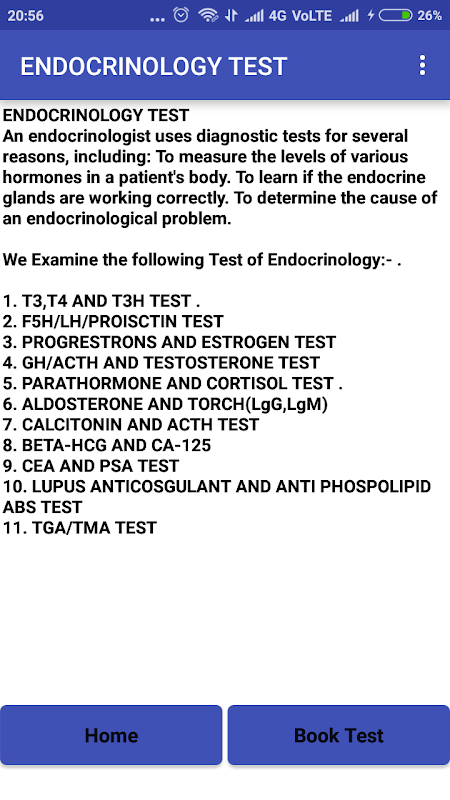 20:56 ... 4G VoLTE 26%

ENDOCRINOLOGY TEST

ENDOCRINOLOGY TEST
An endocrinologist uses diagnostic tests for several reasons, including: To measure the levels of various hormones in a patient's body. To learn if the endocrine glands are working correctly. To determine the cause of an endocrinological problem.

We Examine the following Test of Endocrinology:- .

1. T3,T4 AND T3H TEST .
2. F5H/LH/PROISCTIN TEST
3. PROGRESTRONS AND ESTROGEN TEST
4. GH/ACTH AND TESTOSTERONE TEST
5. PARATHORMONE AND CORTISOL TEST .
6. ALDOSTERONE AND TORCH(LgG,LgM)
7. CALCITONIN AND ACTH TEST
8. BETA-HCG AND CA-125
9. CEA AND PSA TEST
10. LUPUS ANTICOSGULANT AND ANTI PHOSPOLIPID ABS TEST
11. TGA/TMA TEST

Home

Book Test